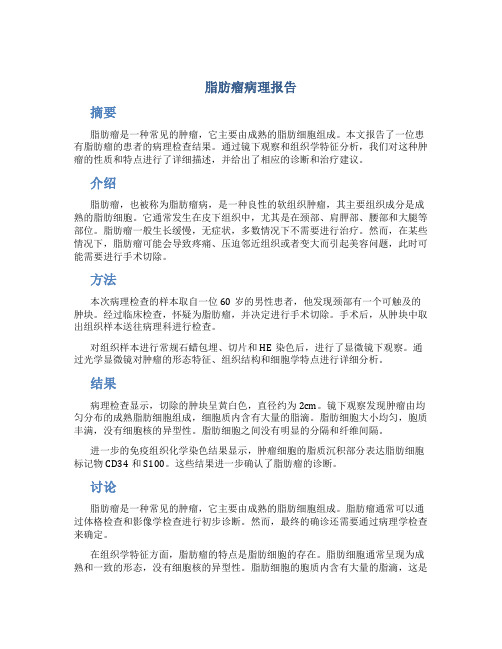 脂肪瘤病理报告

摘要

脂肪瘤是一种常见的肿瘤，它主要由成熟的脂肪细胞组成。本文报告了一位患有脂肪瘤的患者的病理检查结果。通过镜下观察和组织学特征分析，我们对这种肿瘤的性质和特点进行了详细描述，并给出了相应的诊断和治疗建议。

介绍

脂肪瘤，也被称为脂肪瘤病，是一种良性的软组织肿瘤，其主要组织成分是成熟的脂肪细胞。它通常发生在皮下组织中，尤其是在颈部、肩胛部、腰部和大腿等部位。脂肪瘤一般生长缓慢，无症状，多数情况下不需要进行治疗。然而，在某些情况下，脂肪瘤可能会导致疼痛、压迫邻近组织或者变大而引起美容问题，此时可能需要进行手术切除。

方法

本次病理检查的样本取自一位 60 岁的男性患者，他发现颈部有一个可触及的肿块。经过临床检查，怀疑为脂肪瘤，并决定进行手术切除。手术后，从肿块中取出组织样本送往病理科进行检查。

对组织样本进行常规石蜡包埋、切片和 HE 染色后，进行了显微镜下观察。通过光学显微镜对肿瘤的形态特征、组织结构和细胞学特点进行详细分析。

结果

病理检查显示，切除的肿块呈黄白色，直径约为 2cm。镜下观察发现肿瘤由均匀分布的成熟脂肪细胞组成，细胞质内含有大量的脂滴。脂肪细胞大小均匀，胞质丰满，没有细胞核的异型性。脂肪细胞之间没有明显的分隔和纤维间隔。

进一步的免疫组织化学染色结果显示，肿瘤细胞的脂质沉积部分表达脂肪细胞标记物 CD34 和 S100。这些结果进一步确认了脂肪瘤的诊断。

讨论

脂肪瘤是一种常见的肿瘤，它主要由成熟的脂肪细胞组成。脂肪瘤通常可以通过体格检查和影像学检查进行初步诊断。然而，最终的确诊还需要通过病理学检查来确定。

在组织学特征方面，脂肪瘤的特点是脂肪细胞的存在。脂肪细胞通常呈现为成熟和一致的形态，没有细胞核的异型性。脂肪细胞的胞质内含有大量的脂滴，这是